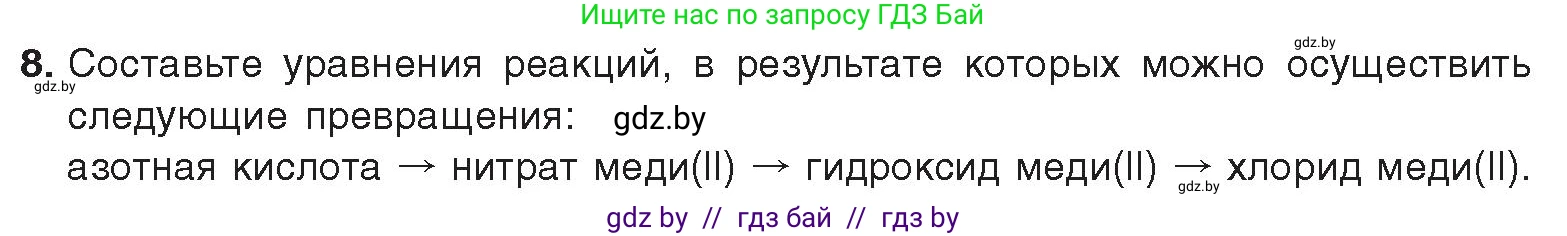 Ищите нас по запросу ГДЗ Бай

gdz.by

8. Составьте уравнения реакций, в результате которых можно осуществить следующие превращения: gdz.by

gdz.by

азотная кислота → нитрат меди(II) → гидроксид меди(II) → хлорид меди(II).

gdz.by

gdz by // гдз бай // гдз by